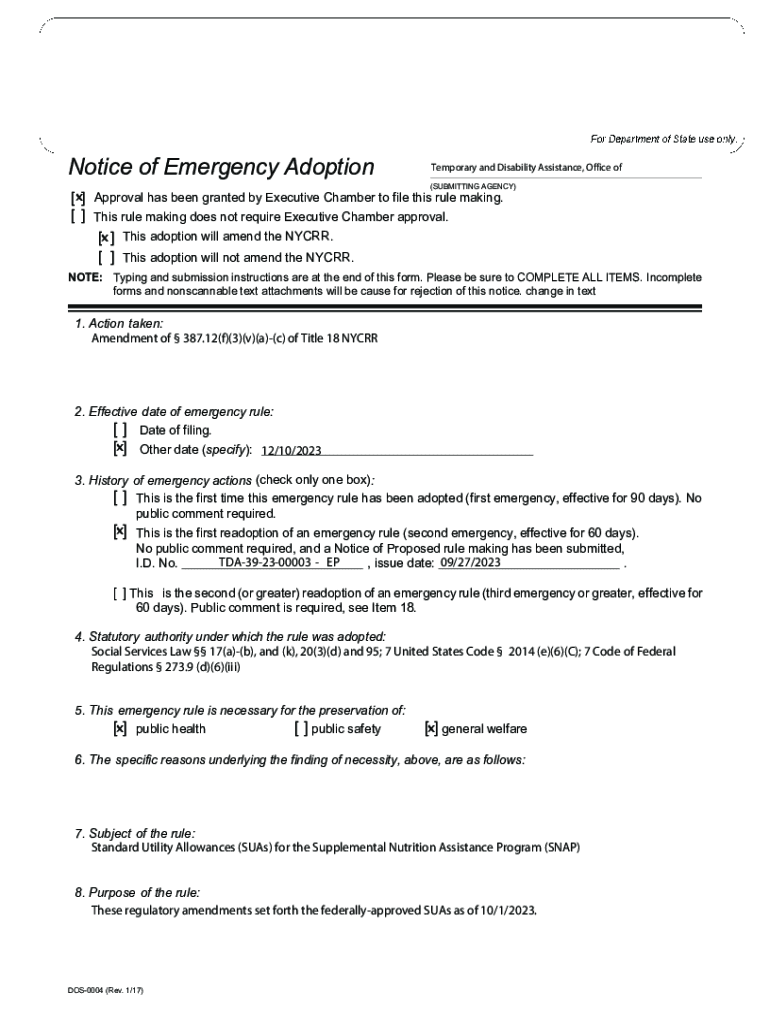 For Department of State use only.

Notice of Emergency Adoption

Temporary and Disability Assistance, Office of
(SUBMITTING AGENCY)

[x] Approval has been granted by Executive Chamber to file this rule making.
[ ] This rule making does not require Executive Chamber approval.
[x] This adoption will amend the NYCRR.
[ ] This adoption will not amend the NYCRR.

NOTE: Typing and submission instructions are at the end of this form. Please be sure to COMPLETE ALL ITEMS. Incomplete forms and nonscannable text attachments will be cause for rejection of this notice. change in text

1. Action taken:
Amendment of § 387.12(f)(3)(v)(a)-(c) of Title 18 NYCRR

2. Effective date of emergency rule:
[ ] Date of filing.
[x] Other date (specify): 12/10/2023

3. History of emergency actions (check only one box):
[ ] This is the first time this emergency rule has been adopted (first emergency, effective for 90 days). No public comment required.
[x] This is the first readoption of an emergency rule (second emergency, effective for 60 days). No public comment required, and a Notice of Proposed rule making has been submitted, I.D. No. TDA-39-23-00003 - EP , issue date: 09/27/2023 .
[ ] This is the second (or greater) readoption of an emergency rule (third emergency or greater, effective for 60 days). Public comment is required, see Item 18.

4. Statutory authority under which the rule was adopted:
Social Services Law §§ 17(a)-(b), and (k), 20(3)(d) and 95; 7 United States Code § 2014 (e)(6)(C); 7 Code of Federal Regulations § 273.9 (d)(6)(iii)

5. This emergency rule is necessary for the preservation of:
[x] public health [ ] public safety [x] general welfare

6. The specific reasons underlying the finding of necessity, above, are as follows:

7. Subject of the rule:
Standard Utility Allowances (SUAs) for the Supplemental Nutrition Assistance Program (SNAP)

8. Purpose of the rule:
These regulatory amendments set forth the federally-approved SUAs as of 10/1/2023.

DOS-0004 (Rev. 1/17)